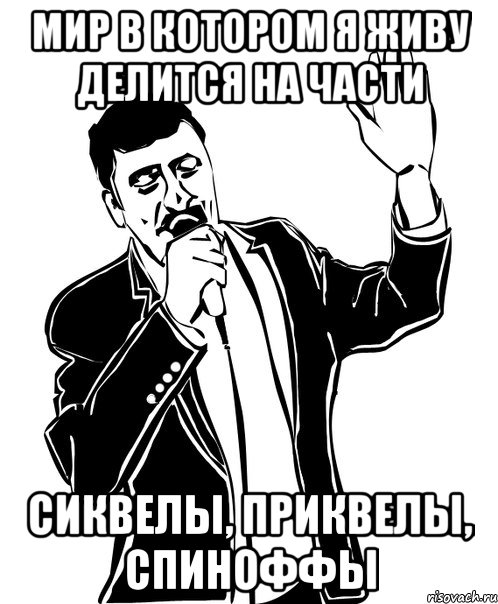 МИР В КОТОРОМ Я ЖИВУ ДЕЛИТСЯ НА ЧАСТИ

СИКВЕЛЫ, ПРИКВЕЛЫ, СПИНОФФЫ

risovach.ru